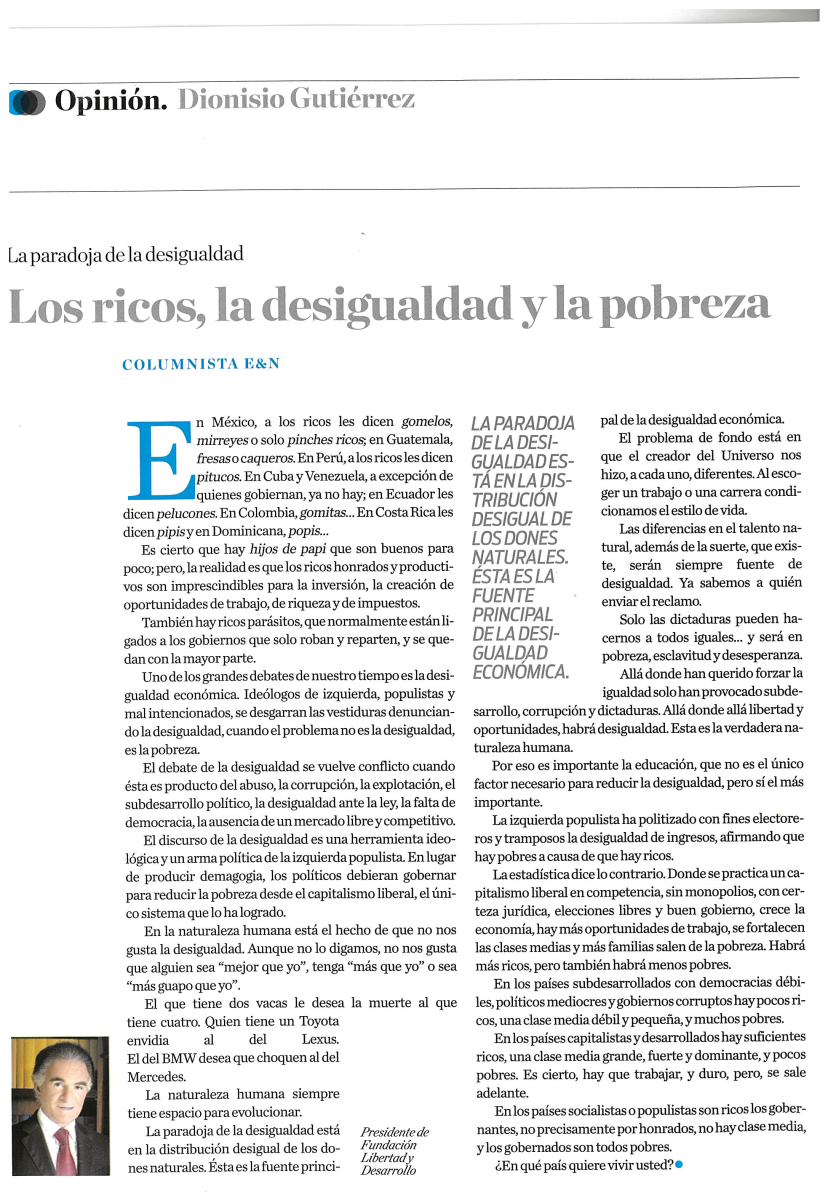 Opinión. Dionisio Gutiérrez

La paradoja de la desigualdad

Los ricos, la desigualdad y la pobreza

COLUMNISTA E&N

En México, a los ricos les dicen gomelos, mirreyes o solo pinches ricos; en Guatemala, fresas o caqueros. En Perú, a los ricos les dicen pitucos. En Cuba y Venezuela, a excepción de quienes gobiernan, ya no hay; en Ecuador les dicen pelucones. En Colombia, gomitas... En Costa Rica les dicen pipis y en Dominicana, popis...

Es cierto que hay hijos de papi que son buenos para poco; pero, la realidad es que los ricos honrados y productivos son imprescindibles para la inversión, la creación de oportunidades de trabajo, de riqueza y de impuestos.

También hay ricos parásitos, que normalmente están ligados a los gobiernos que solo roban y reparten, y se quedan con la mayor parte.

Uno de los grandes debates de nuestro tiempo es la desigualdad económica. Ideólogos de izquierda, populistas y mal intencionados, se desgarran las vestiduras denunciando la desigualdad, cuando el problema no es la desigualdad, es la pobreza.

El debate de la desigualdad se vuelve conflicto cuando ésta es producto del abuso, la corrupción, la explotación, el subdesarrollo político, la desigualdad ante la ley, la falta de democracia, la ausencia de un mercado libre y competitivo.

El discurso de la desigualdad es una herramienta ideológica y un arma política de la izquierda populista. En lugar de producir demagogia, los políticos debieran gobernar para reducir la pobreza desde el capitalismo liberal, el único sistema que lo ha logrado.

En la naturaleza humana está el hecho de que no nos gusta la desigualdad. Aunque no lo digamos, no nos gusta que alguien sea "mejor que yo", tenga "más que yo" o sea "más guapo que yo".

El que tiene dos vacas le desea la muerte al que tiene cuatro. Quien tiene un Toyota envidia al del Lexus. El del BMW desea que choquen al del Mercedes.

La naturaleza humana siempre tiene espacio para evolucionar.

La paradoja de la desigualdad está en la distribución desigual de los dones naturales. Ésta es la fuente principal de la desigualdad económica.

Presidente de Fundación Libertad y Desarrollo

LA PARADOJA DE LA DESIGUALDAD ESTÁ EN LA DISTRIBUCIÓN DESIGUAL DE LOS DONES NATURALES. ÉSTA ES LA FUENTE PRINCIPAL DE LA DESIGUALDAD ECONÓMICA.

El problema de fondo está en que el creador del Universo nos hizo, a cada uno, diferentes. Al escoger un trabajo o una carrera condicionamos el estilo de vida.

Las diferencias en el talento natural, además de la suerte, que existe, serán siempre fuente de desigualdad. Ya sabemos a quién enviar el reclamo.

Solo las dictaduras pueden hacernos a todos iguales... y será en pobreza, esclavitud y desesperanza.

Allá donde han querido forzar la igualdad solo han provocado subdesarrollo, corrupción y dictaduras. Allá donde allá libertad y oportunidades, habrá desigualdad. Esta es la verdadera naturaleza humana.

Por eso es importante la educación, que no es el único factor necesario para reducir la desigualdad, pero sí el más importante.

La izquierda populista ha politizado con fines electoreros y tramposos la desigualdad de ingresos, afirmando que hay pobres a causa de que hay ricos.

La estadística dice lo contrario. Donde se practica un capitalismo liberal en competencia, sin monopolios, con certeza jurídica, elecciones libres y buen gobierno, crece la economía, hay más oportunidades de trabajo, se fortalecen las clases medias y más familias salen de la pobreza. Habrá más ricos, pero también habrá menos pobres.

En los países subdesarrollados con democracias débiles, políticos mediocres y gobiernos corruptos hay pocos ricos, una clase media débil y pequeña, y muchos pobres.

En los países capitalistas y desarrollados hay suficientes ricos, una clase media grande, fuerte y dominante, y pocos pobres. Es cierto, hay que trabajar, y duro, pero, se sale adelante.

En los países socialistas o populistas son ricos los gobernantes, no precisamente por honrados, no hay clase media, y los gobernados son todos pobres.

¿En qué país quiere vivir usted?